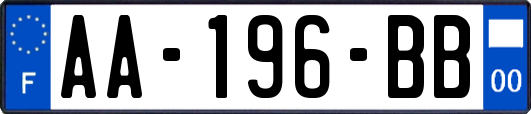 F

AA-196-BB

00